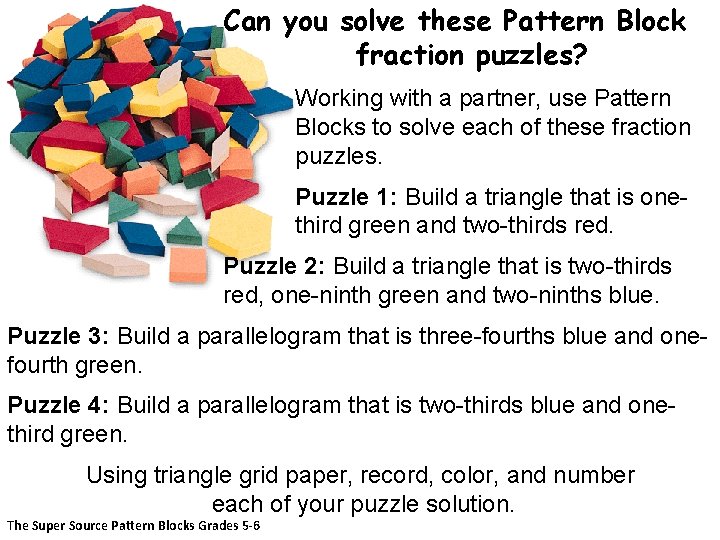 Can you solve these Pattern Block fraction puzzles?

Working with a partner, use Pattern Blocks to solve each of these fraction puzzles.

Puzzle 1: Build a triangle that is one-third green and two-thirds red.

Puzzle 2: Build a triangle that is two-thirds red, one-ninth green and two-ninths blue.

Puzzle 3: Build a parallelogram that is three-fourths blue and one-fourth green.

Puzzle 4: Build a parallelogram that is two-thirds blue and one-third green.

Using triangle grid paper, record, color, and number each of your puzzle solution.

The Super Source Pattern Blocks Grades 5-6